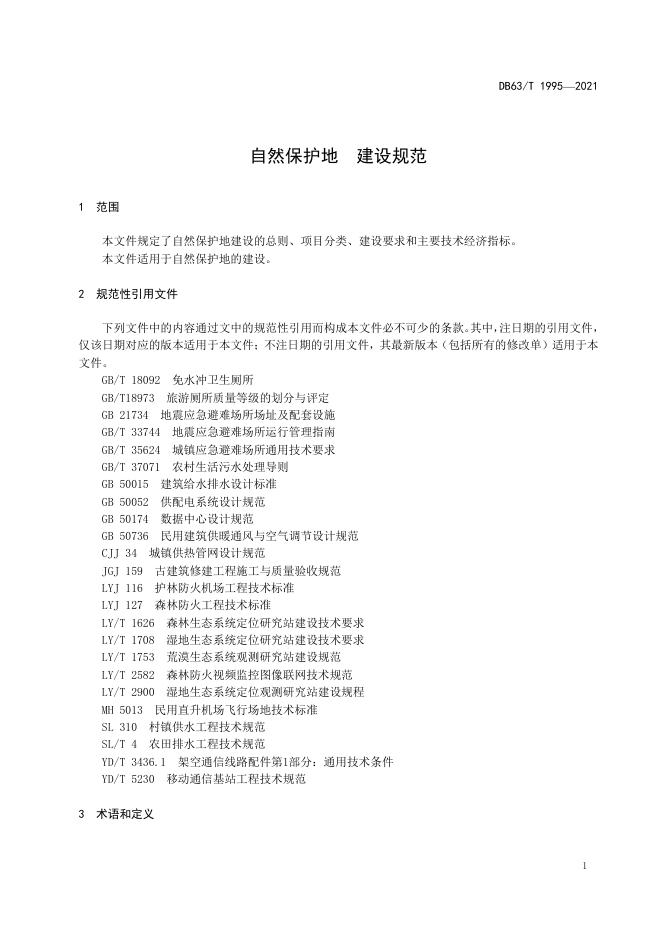 DB63/T 1995—2021

自然保护地　建设规范

1　范围

本文件规定了自然保护地建设的总则、项目分类、建设要求和主要技术经济指标。
本文件适用于自然保护地的建设。

2　规范性引用文件

下列文件中的内容通过文中的规范性引用而构成本文件必不可少的条款。其中，注日期的引用文件，仅该日期对应的版本适用于本文件；不注日期的引用文件，其最新版本（包括所有的修改单）适用于本文件。
GB/T 18092　免水冲卫生厕所
GB/T18973　旅游厕所质量等级的划分与评定
GB 21734　地震应急避难场所场址及配套设施
GB/T 33744　地震应急避难场所运行管理指南
GB/T 35624　城镇应急避难场所通用技术要求
GB/T 37071　农村生活污水处理导则
GB 50015　建筑给水排水设计标准
GB 50052　供配电系统设计规范
GB 50174　数据中心设计规范
GB 50736　民用建筑供暖通风与空气调节设计规范
CJJ 34　城镇供热管网设计规范
JGJ 159　古建筑修建工程施工与质量验收规范
LYJ 116　护林防火机场工程技术标准
LYJ 127　森林防火工程技术标准
LY/T 1626　森林生态系统定位研究站建设技术要求
LY/T 1708　湿地生态系统定位研究站建设技术要求
LY/T 1753　荒漠生态系统观测研究站建设规范
LY/T 2582　森林防火视频监控图像联网技术规范
LY/T 2900　湿地生态系统定位观测研究站建设规程
MH 5013　民用直升机场飞行场地技术标准
SL 310　村镇供水工程技术规范
SL/T 4　农田排水工程技术规范
YD/T 3436.1　架空通信线路配件第1部分：通用技术条件
YD/T 5230　移动通信基站工程技术规范

3　术语和定义

1